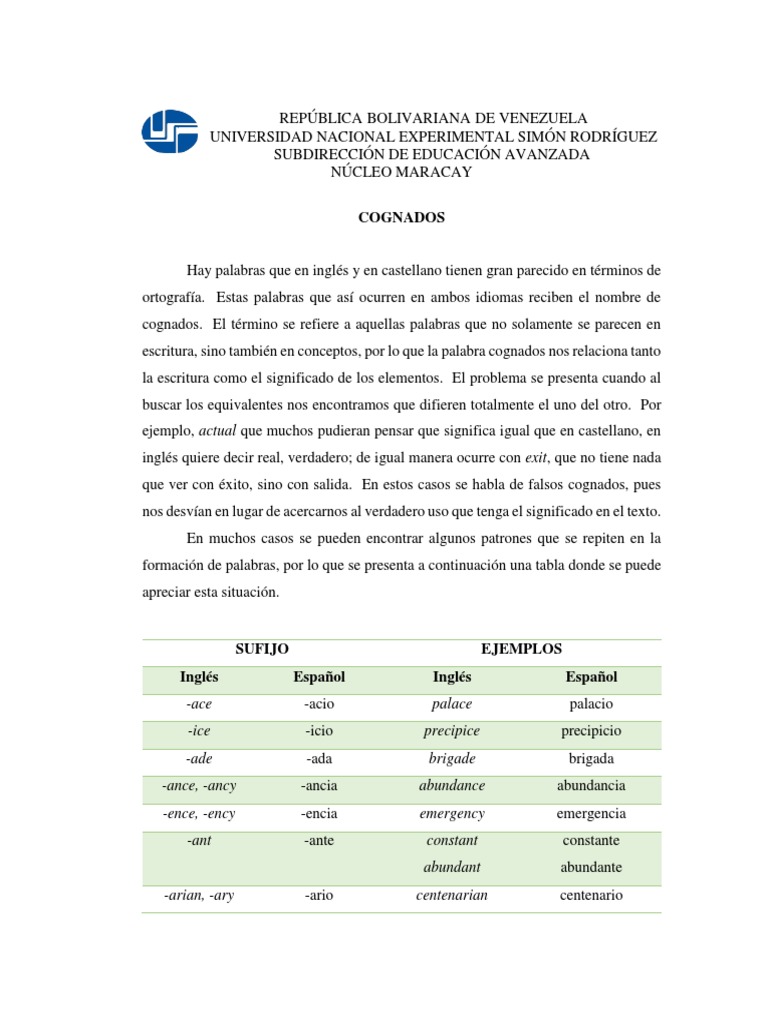 REPÚBLICA BOLIVARIANA DE VENEZUELA
UNIVERSIDAD NACIONAL EXPERIMENTAL SIMÓN RODRÍGUEZ
SUBDIRECCIÓN DE EDUCACIÓN AVANZADA
NÚCLEO MARACAY

COGNADOS

Hay palabras que en inglés y en castellano tienen gran parecido en términos de ortografía. Estas palabras que así ocurren en ambos idiomas reciben el nombre de cognados. El término se refiere a aquellas palabras que no solamente se parecen en escritura, sino también en conceptos, por lo que la palabra cognados nos relaciona tanto la escritura como el significado de los elementos. El problema se presenta cuando al buscar los equivalentes nos encontramos que difieren totalmente el uno del otro. Por ejemplo, actual que muchos pudieran pensar que significa igual que en castellano, en inglés quiere decir real, verdadero; de igual manera ocurre con exit, que no tiene nada que ver con éxito, sino con salida. En estos casos se habla de falsos cognados, pues nos desvían en lugar de acercarnos al verdadero uso que tenga el significado en el texto.

En muchos casos se pueden encontrar algunos patrones que se repiten en la formación de palabras, por lo que se presenta a continuación una tabla donde se puede apreciar esta situación.

| SUFIJO | | EJEMPLOS | |
|---|---|---|---|
| Inglés | Español | Inglés | Español |
| -ace | -acio | palace | palacio |
| -ice | -icio | precipice | precipicio |
| -ade | -ada | brigade | brigada |
| -ance, -ancy | -ancia | abundance | abundancia |
| -ence, -ency | -encia | emergency | emergencia |
| -ant | -ante | constant abundant | constante abundante |
| -arian, -ary | -ario | centenarian | centenario |